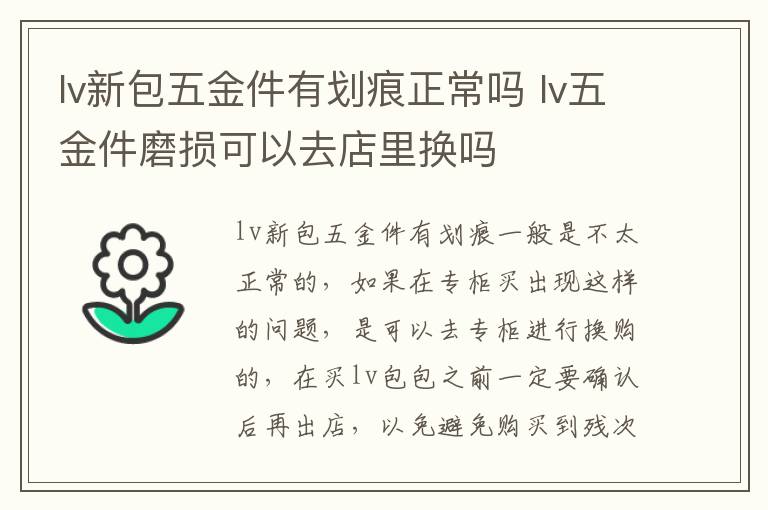 lv新包五金件有划痕正常吗 lv五金件磨损可以去店里换吗

lv新包五金件有划痕一般是不太正常的，如果在专柜买出现这样的问题，是可以去专柜进行换购的，在买lv包包之前一定要确认后再出店，以免避免购买到残次